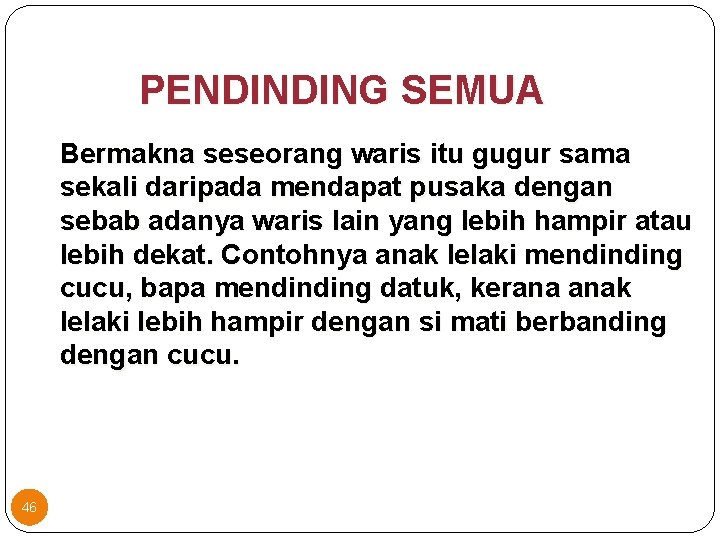 PENDINDING SEMUA

Bermakna seseorang waris itu gugur sama sekali daripada mendapat pusaka dengan sebab adanya waris lain yang lebih hampir atau lebih dekat. Contohnya anak lelaki mendinding cucu, bapa mendinding datuk, kerana anak lelaki lebih hampir dengan si mati berbanding dengan cucu.

46